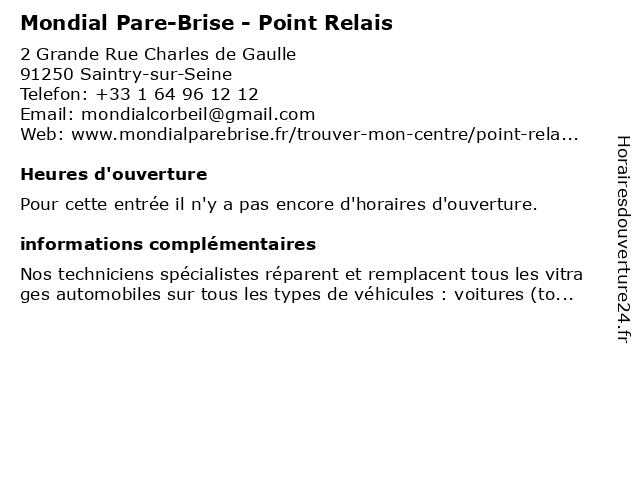 Mondial Pare-Brise - Point Relais

2 Grande Rue Charles de Gaulle
91250 Saintry-sur-Seine
Telefon: +33 1 64 96 12 12
Email: mondialcorbeil@gmail.com
Web: www.mondialparebrise.fr/trouver-mon-centre/point-rela...

Heures d'ouverture

Pour cette entrée il n'y a pas encore d'horaires d'ouverture.

informations complémentaires

Nos techniciens spécialistes réparent et remplacent tous les vitrages automobiles sur tous les types de véhicules : voitures (to...

Horairesdouverture24.fr